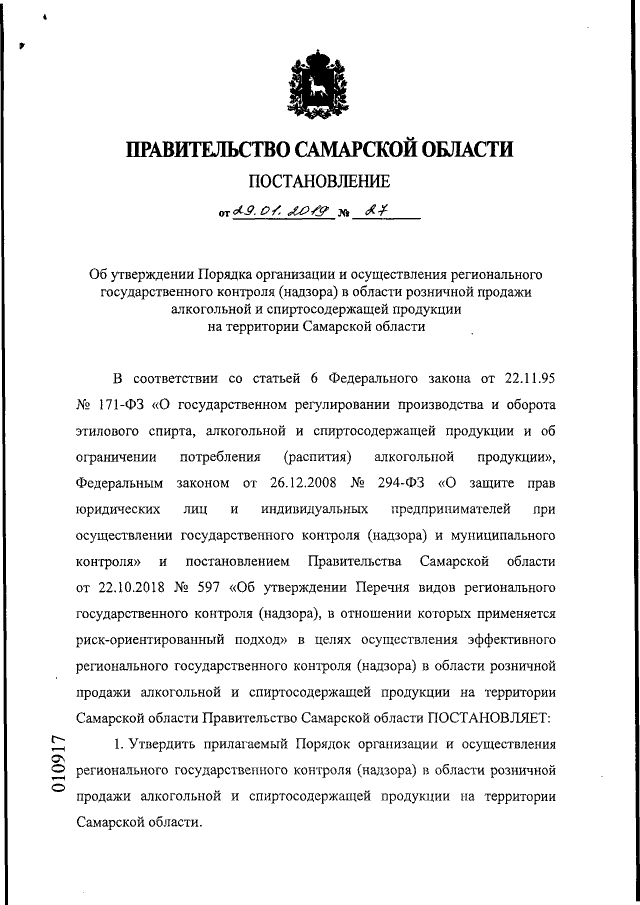 ПРАВИТЕЛЬСТВО САМАРСКОЙ ОБЛАСТИ

ПОСТАНОВЛЕНИЕ

от 29.01.2019 № 27

Об утверждении Порядка организации и осуществления регионального государственного контроля (надзора) в области розничной продажи алкогольной и спиртосодержащей продукции на территории Самарской области

В соответствии со статьей 6 Федерального закона от 22.11.95 № 171-ФЗ «О государственном регулировании производства и оборота этилового спирта, алкогольной и спиртосодержащей продукции и об ограничении потребления (распития) алкогольной продукции», Федеральным законом от 26.12.2008 № 294-ФЗ «О защите прав юридических лиц и индивидуальных предпринимателей при осуществлении государственного контроля (надзора) и муниципального контроля» и постановлением Правительства Самарской области от 22.10.2018 № 597 «Об утверждении Перечня видов регионального государственного контроля (надзора), в отношении которых применяется риск-ориентированный подход» в целях осуществления эффективного регионального государственного контроля (надзора) в области розничной продажи алкогольной и спиртосодержащей продукции на территории Самарской области Правительство Самарской области ПОСТАНОВЛЯЕТ:

1. Утвердить прилагаемый Порядок организации и осуществления регионального государственного контроля (надзора) в области розничной продажи алкогольной и спиртосодержащей продукции на территории Самарской области.

010917